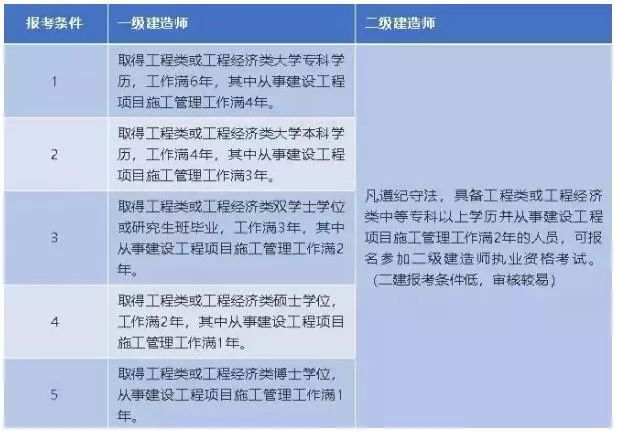 | 报考条件 | 一级建造师 | 二级建造师 |
|---|---|---|
| 1 | 取得工程类或工程经济类大学专科学历，工作满6年，其中从事建设工程项目施工管理工作满4年。 | 凡遵纪守法，具备工程类或工程经济类中等专科以上学历并从事建设工程项目施工管理工作满2年的人员，可报名参加二级建造师执业资格考试。（二建报考条件低，审核较易） |
| 2 | 取得工程类或工程经济类大学本科学历，工作满4年，其中从事建设工程项目施工管理工作满3年。 | |
| 3 | 取得工程类或工程经济类双学士学位或研究生班毕业，工作满3年，其中从事建设工程项目施工管理工作满2年。 | |
| 4 | 取得工程类或工程经济类硕士学位，工作满2年，其中从事建设工程项目施工管理工作满1年。 | |
| 5 | 取得工程类或工程经济类博士学位，从事建设工程项目施工管理工作满1年。 | |